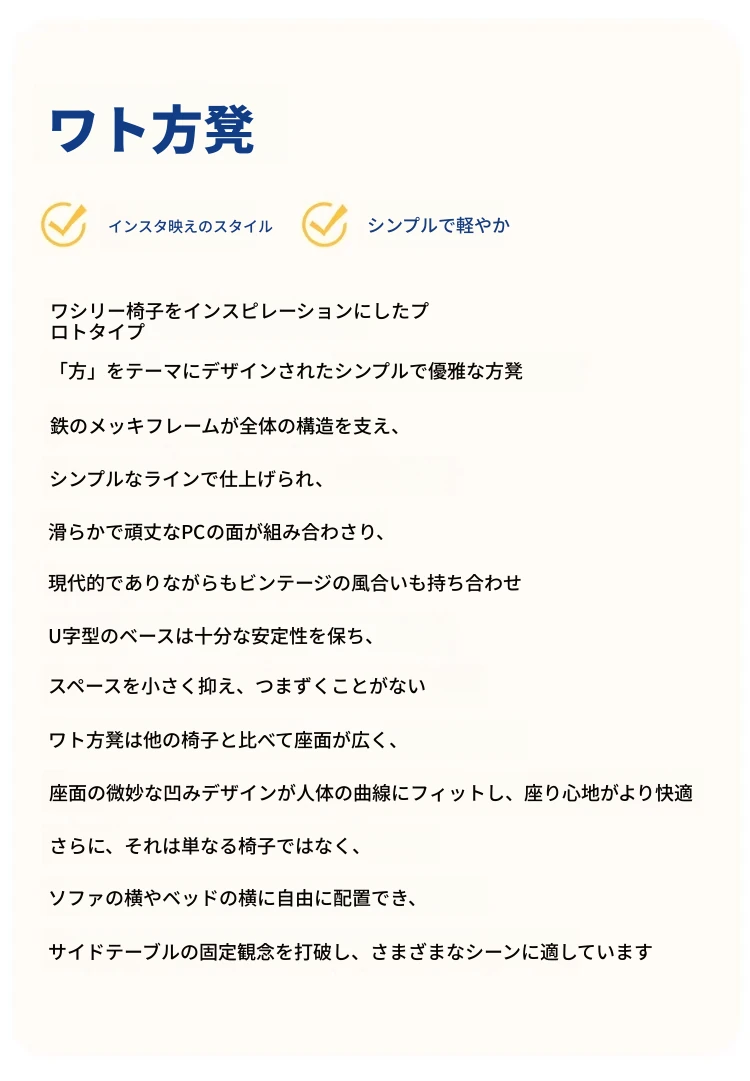 ワト方凳

インスタ映えのスタイル

シンプルで軽やか

ワシリー椅子をインスピレーションにしたプロトタイプ

「方」をテーマにデザインされたシンプルで優雅な方凳

鉄のメッキフレームが全体の構造を支え、

シンプルなラインで仕上げられ、

滑らかで頑丈なPCの面が組み合わさり、

現代的でありながらもビンテージの風合いも持ち合わせ

U字型のベースは十分な安定性を保ち、

スペースを小さく抑え、つまずくことがない

ワト方凳は他の椅子と比べて座面が広く、

座面の微妙な凹みデザインが人体の曲線にフィットし、座り心地がより快適

さらに、それは単なる椅子ではなく、

ソファの横やベッドの横に自由に配置でき、

サイドテーブルの固定観念を打破し、さまざまなシーンに適しています